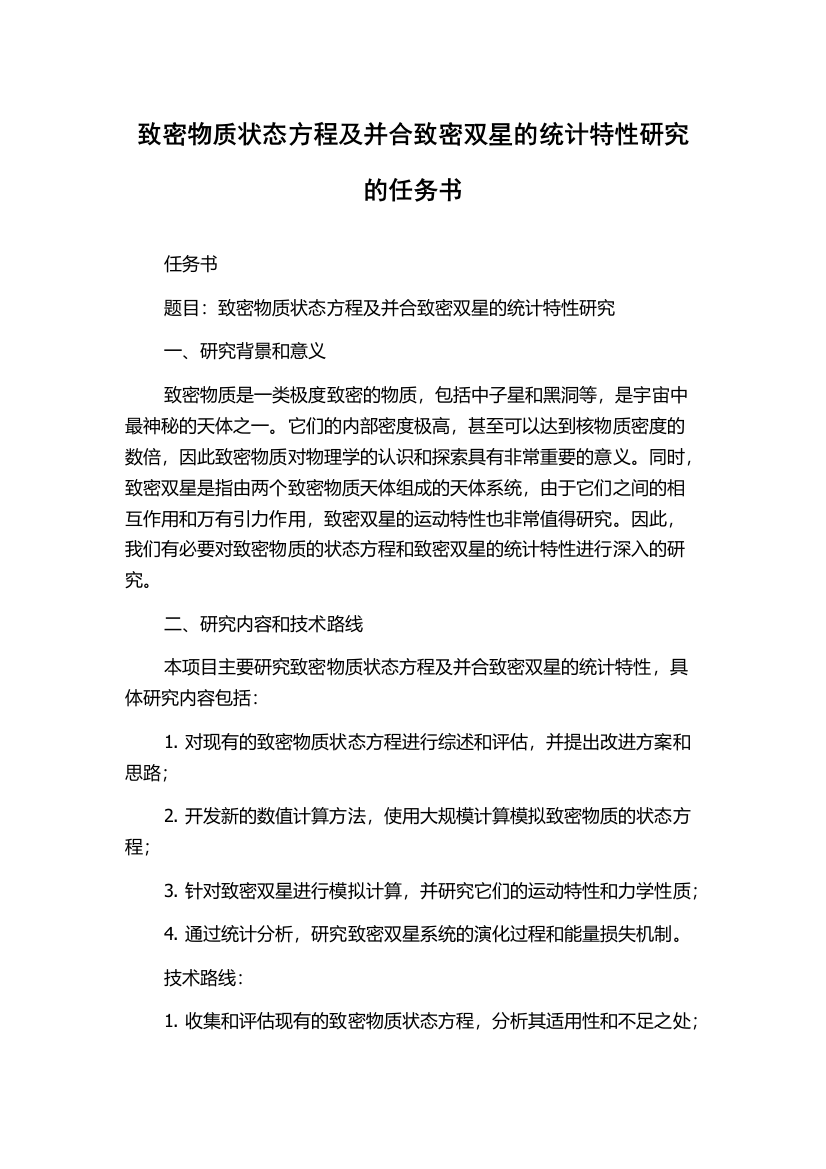 致密物质状态方程及并合致密双星的统计特性研究的任务书

任务书

题目：致密物质状态方程及并合致密双星的统计特性研究

一、研究背景和意义

致密物质是一类极度致密的物质，包括中子星和黑洞等，是宇宙中最神秘的天体之一。它们的内部密度极高，甚至可以达到核物质密度的数倍，因此致密物质对物理学的认识和探索具有非常重要的意义。同时，致密双星是指由两个致密物质天体组成的天体系统，由于它们之间的相互作用和万有引力作用，致密双星的运动特性也非常值得研究。因此，我们有必要对致密物质的状态方程和致密双星的统计特性进行深入的研究。

二、研究内容和技术路线

本项目主要研究致密物质状态方程及并合致密双星的统计特性，具体研究内容包括：

1. 对现有的致密物质状态方程进行综述和评估，并提出改进方案和思路；

2. 开发新的数值计算方法，使用大规模计算模拟致密物质的状态方程；

3. 针对致密双星进行模拟计算，并研究它们的运动特性和力学性质；

4. 通过统计分析，研究致密双星系统的演化过程和能量损失机制。

技术路线：

1. 收集和评估现有的致密物质状态方程，分析其适用性和不足之处；